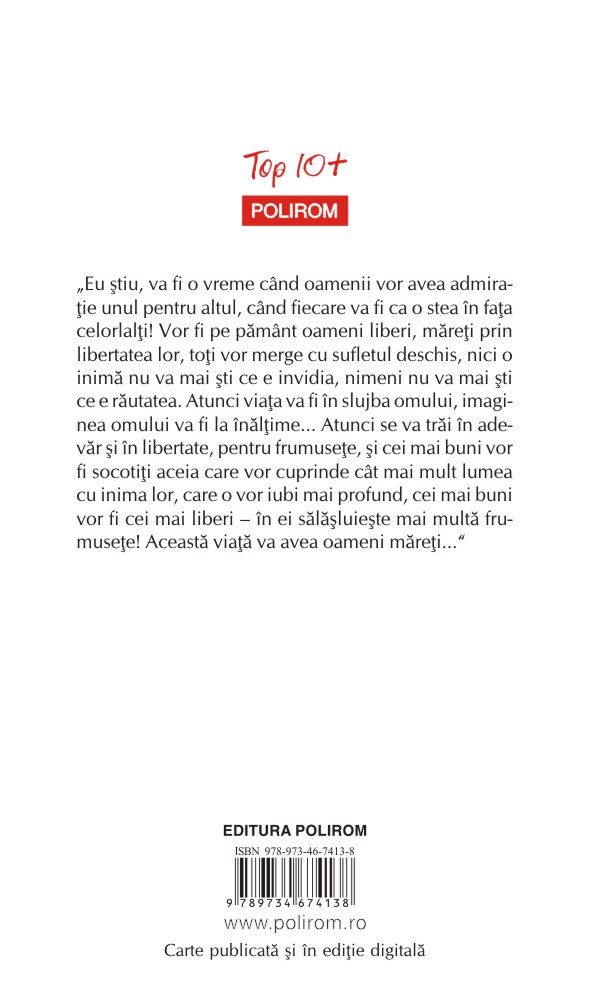 Top 10+
POLIROM

„Eu ştiu, va fi o vreme când oamenii vor avea admiraţie unul pentru altul, când fiecare va fi ca o stea în faţa celorlalţi! Vor fi pe pământ oameni liberi, măreţi prin libertatea lor, toţi vor merge cu sufletul deschis, nici o inimă nu va mai şti ce e invidia, nimeni nu va mai şti ce e răutatea. Atunci viaţa va fi în slujba omului, imaginea omului va fi la înălţime... Atunci se va trăi în adevăr şi în libertate, pentru frumuseţe, şi cei mai buni vor fi socotiţi aceia care vor cuprinde cât mai mult lumea cu inima lor, care o vor iubi mai profund, cei mai buni vor fi cei mai liberi – în ei sălăşluieşte mai multă frumuseţe! Această viaţă va avea oameni măreţi...“

EDITURA POLIROM
ISBN 978-973-46-7413-8
9 789734 674138
www.polirom.ro
Carte publicată şi în ediţie digitală